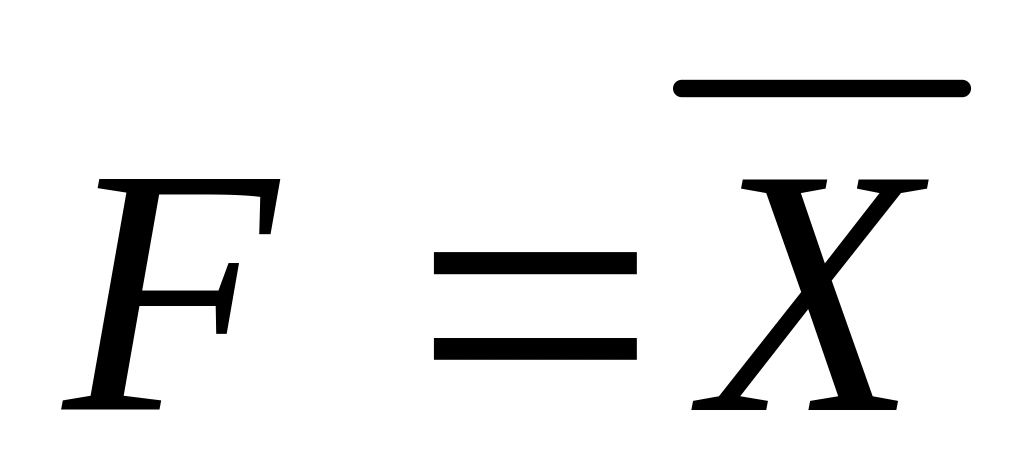 $F = \overline{X}$